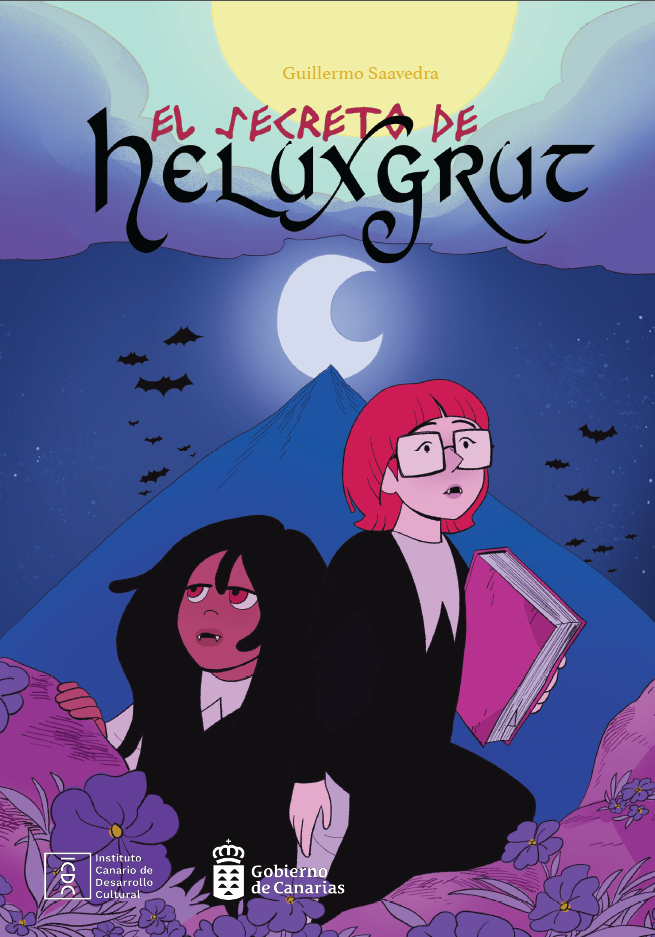 Guillermo Saavedra

EL SECRETO DE
HELUXGRUT

ICDC
Instituto Canario de Desarrollo Cultural

Gobierno de Canarias